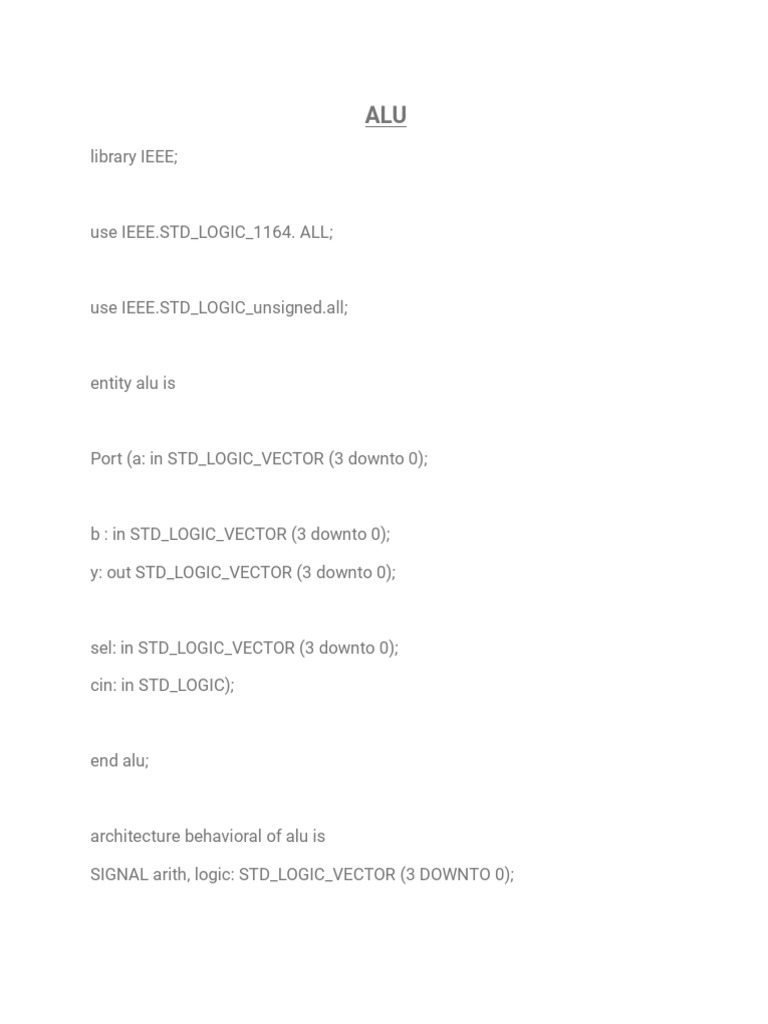 ALU

library IEEE;

use IEEE.STD_LOGIC_1164. ALL;

use IEEE.STD_LOGIC_unsigned.all;

entity alu is

Port (a: in STD_LOGIC_VECTOR (3 downto 0);

b : in STD_LOGIC_VECTOR (3 downto 0);
y: out STD_LOGIC_VECTOR (3 downto 0);

sel: in STD_LOGIC_VECTOR (3 downto 0);
cin: in STD_LOGIC);

end alu;

architecture behavioral of alu is
SIGNAL arith, logic: STD_LOGIC_VECTOR (3 DOWNTO 0);